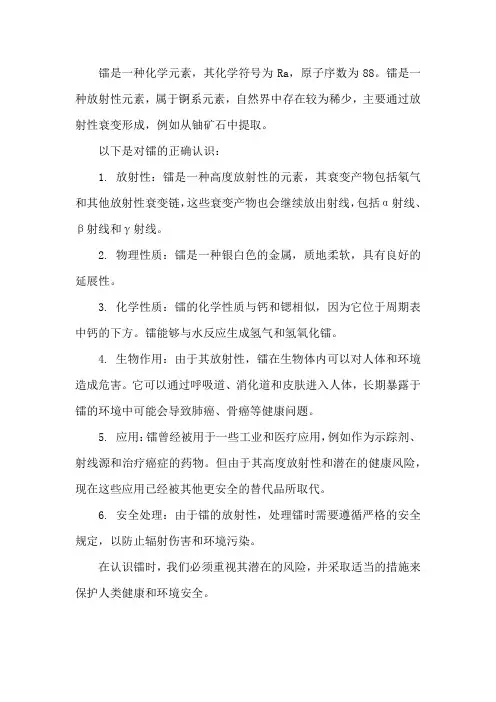 镭是一种化学元素，其化学符号为 Ra，原子序数为 88。镭是一种放射性元素，属于锕系元素，自然界中存在较为稀少，主要通过放射性衰变形成，例如从铀矿石中提取。

以下是对镭的正确认识：

1. 放射性：镭是一种高度放射性的元素，其衰变产物包括氡气和其他放射性衰变链，这些衰变产物也会继续放出射线，包括α射线、β射线和γ射线。

2. 物理性质：镭是一种银白色的金属，质地柔软，具有良好的延展性。

3. 化学性质：镭的化学性质与钙和锶相似，因为它位于周期表中钙的下方。镭能够与水反应生成氢气和氢氧化镭。

4. 生物作用：由于其放射性，镭在生物体内可以对人体和环境造成危害。它可以通过呼吸道、消化道和皮肤进入人体，长期暴露于镭的环境中可能会导致肺癌、骨癌等健康问题。

5. 应用：镭曾经被用于一些工业和医疗应用，例如作为示踪剂、射线源和治疗癌症的药物。但由于其高度放射性和潜在的健康风险，现在这些应用已经被其他更安全的替代品所取代。

6. 安全处理：由于镭的放射性，处理镭时需要遵循严格的安全规定，以防止辐射伤害和环境污染。

在认识镭时，我们必须重视其潜在的风险，并采取适当的措施来保护人类健康和环境安全。